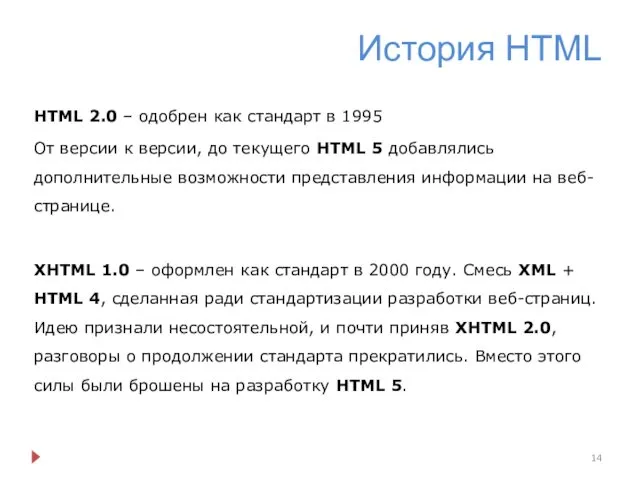 История HTML

HTML 2.0 – одобрен как стандарт в 1995

От версии к версии, до текущего HTML 5 добавлялись дополнительные возможности представления информации на веб-странице.

XHTML 1.0 – оформлен как стандарт в 2000 году. Смесь XML + HTML 4, сделанная ради стандартизации разработки веб-страниц. Идею признали несостоятельной, и почти приняв XHTML 2.0, разговоры о продолжении стандарта прекратились. Вместо этого силы были брошены на разработку HTML 5.

14